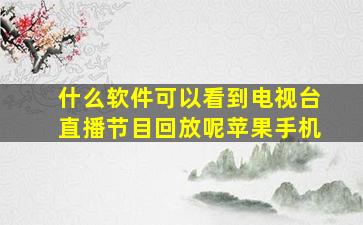 什么软件可以看到电视台直播节目回放呢苹果手机